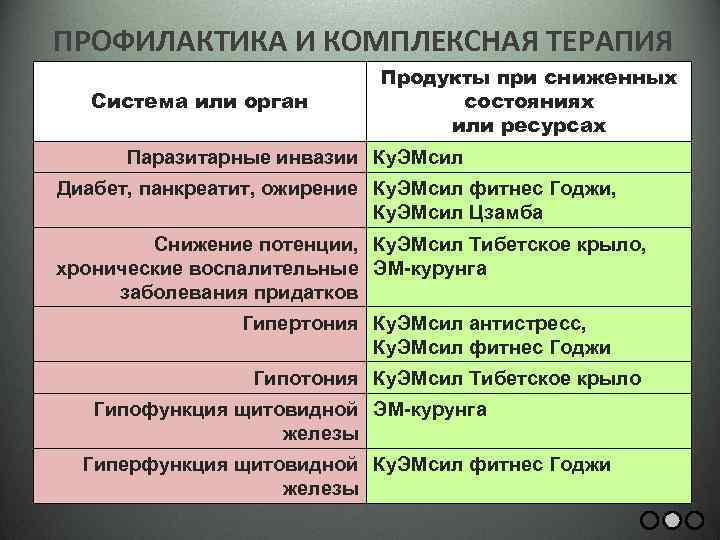 ПРОФИЛАКТИКА И КОМПЛЕКСНАЯ ТЕРАПИЯ

| Система или орган | Продукты при сниженных состояниях или ресурсах |
|---|---|
| Паразитарные инвазии | КуЭМсил |
| Диабет, панкреатит, ожирение | КуЭМсил фитнес Годжи, КуЭМсил Цзамба |
| Снижение потенции, хронические воспалительные заболевания придатков | КуЭМсил Тибетское крыло, ЭМ-курунга |
| Гипертония | КуЭМсил антистресс, КуЭМсил фитнес Годжи |
| Гипотония | КуЭМсил Тибетское крыло |
| Гипофункция щитовидной железы | ЭМ-курунга |
| Гиперфункция щитовидной железы | КуЭМсил фитнес Годжи |